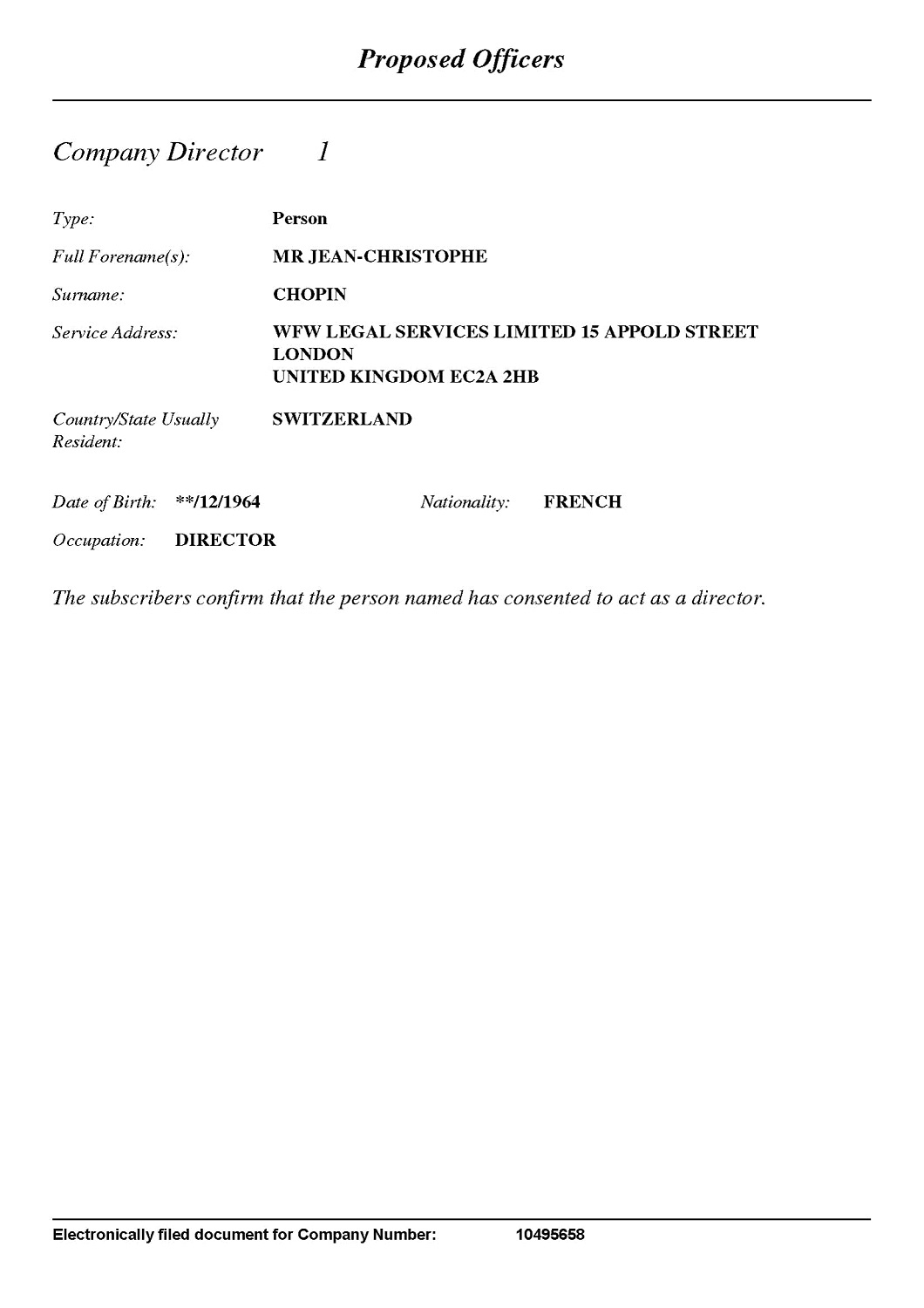 Proposed Officers

Company Director 1

Type: Person

Full Forename(s): MR JEAN-CHRISTOPHE

Surname: CHOPIN

Service Address: WFW LEGAL SERVICES LIMITED 15 APPOLD STREET
LONDON
UNITED KINGDOM EC2A 2HB

Country/State Usually Resident: SWITZERLAND

Date of Birth: **/12/1964 Nationality: FRENCH

Occupation: DIRECTOR

The subscribers confirm that the person named has consented to act as a director.

Electronically filed document for Company Number: 10495658